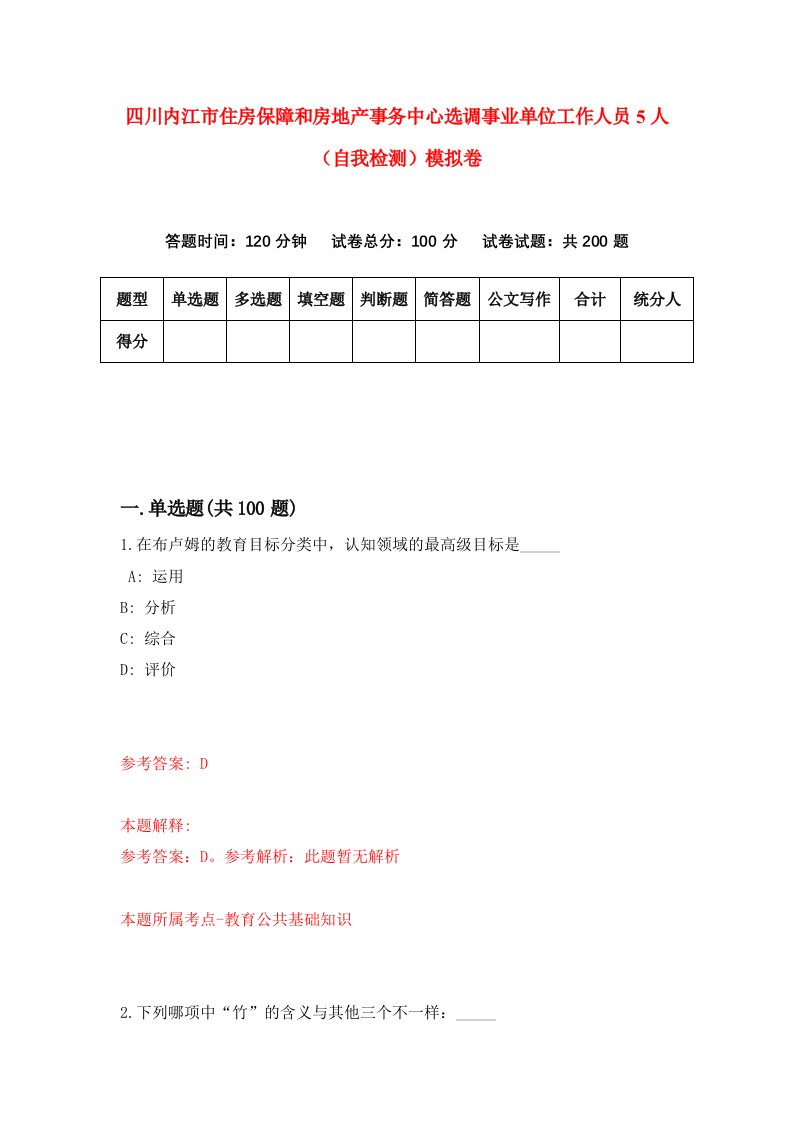 四川内江市住房保障和房地产事务中心选调事业单位工作人员 5 人（自我检测）模拟卷

答题时间：120 分钟　试卷总分：100 分　试卷试题：共 200 题

| 题型 | 单选题 | 多选题 | 填空题 | 判断题 | 简答题 | 公文写作 | 合计 | 统分人 |
|---|---|---|---|---|---|---|---|---|
| 得分 | | | | | | | | |

一.单选题(共 100 题)

1.在布卢姆的教育目标分类中，认知领域的最高级目标是_____

A: 运用

B: 分析

C: 综合

D: 评价

参考答案: D

本题解释:

参考答案：D。参考解析：此题暂无解析

本题所属考点-教育公共基础知识

2.下列哪项中“竹”的含义与其他三个不一样：_____